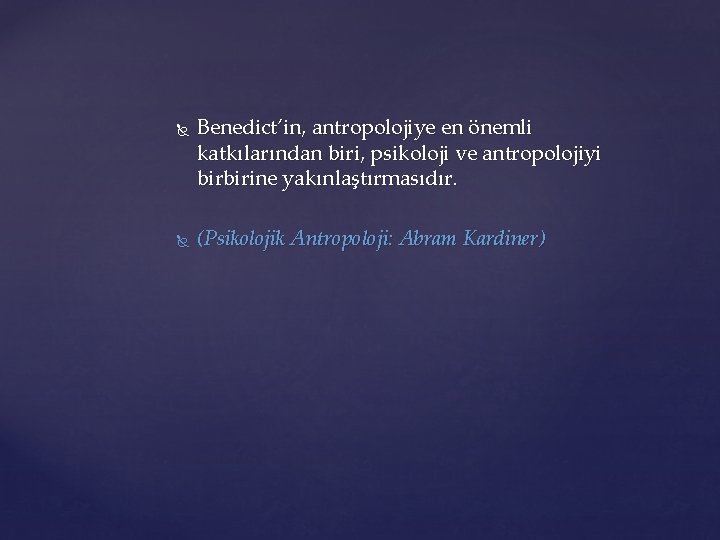 Benedict’in, antropolojiye en önemli katkılarından biri, psikoloji ve antropolojiyi birbirine yakınlaştırmasıdır.

(Psikolojik Antropoloji: Abram Kardiner)